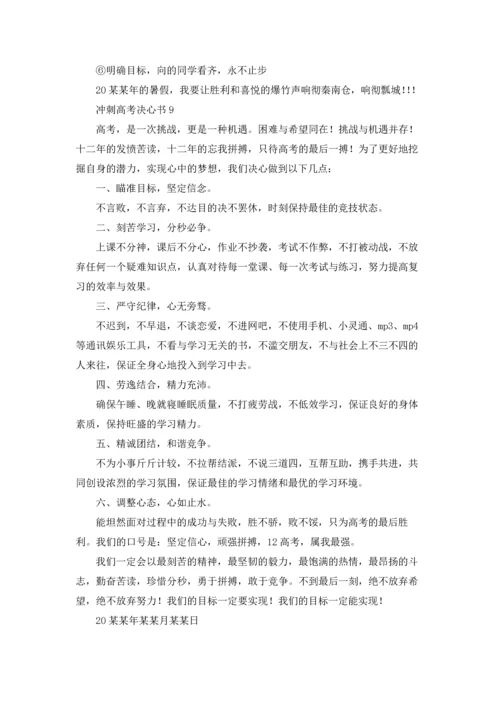 ⑥明确目标，向的同学看齐，永不止步

20某某年的暑假，我要让胜利和喜悦的爆竹声响彻秦南仓，响彻飘城！!!

冲刺高考决心书9

高考，是一次挑战，更是一种机遇。困难与希望同在！挑战与机遇并存！十二年的发愤苦读，十二年的忘我拼搏，只待高考的最后一搏！为了更好地挖掘自身的潜力，实现心中的梦想，我们决心做到以下几点：

一、瞄准目标，坚定信念。

不言败，不言弃，不达目的决不罢休，时刻保持最佳的竞技状态。

二、刻苦学习，分秒必争。

上课不分神，课后不分心，作业不抄袭，考试不作弊，不打被动战，不放弃任何一个疑难知识点，认真对待每一堂课、每一次考试与练习，努力提高复习的效率与效果。

三、严守纪律，心无旁骛。

不迟到，不早退，不谈恋爱，不进网吧，不使用手机、小灵通、mp3、mp4等通讯娱乐工具，不看与学习无关的书，不滥交朋友，不与社会上不三不四的人来往，保证全身心地投入到学习中去。

四、劳逸结合，精力充沛。

确保午睡、晚就寝睡眠质量，不打疲劳战，不低效学习，保证良好的身体素质，保持旺盛的学习精力。

五、精诚团结，和谐竞争。

不为小事斤斤计较，不拉帮结派，不说三道四，互帮互助，携手共进，共同创设浓烈的学习氛围，保证最佳的学习情绪和最优的学习环境。

六、调整心态，心如止水。

能坦然面对过程中的成功与失败，胜不骄，败不馁，只为高考的最后胜利。我们的口号是：坚定信心，顽强拼搏，12高考，属我最强。

我们一定会以最刻苦的精神，最坚韧的毅力，最饱满的热情，最昂扬的斗志，勤奋苦读，珍惜分秒，勇于拼搏，敢于竞争。不到最后一刻，绝不放弃希望，绝不放弃努力！我们的目标一定要实现！我们的目标一定能实现！

20某某年某某月某某日